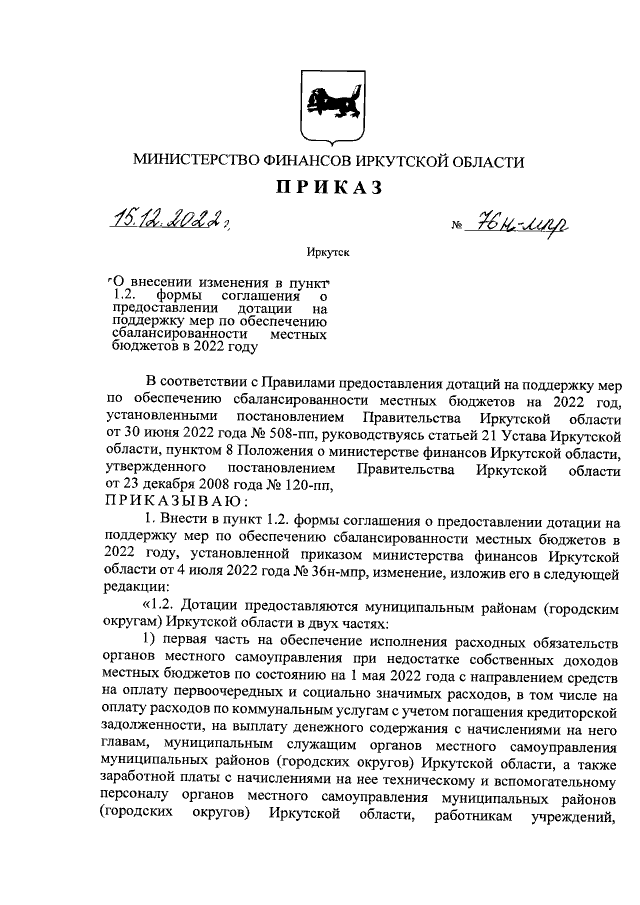 МИНИСТЕРСТВО ФИНАНСОВ ИРКУТСКОЙ ОБЛАСТИ

ПРИКАЗ

15.12.2022 г. № 76н-мпр

Иркутск

О внесении изменения в пункт 1.2. формы соглашения о предоставлении дотации на поддержку мер по обеспечению сбалансированности местных бюджетов в 2022 году

В соответствии с Правилами предоставления дотаций на поддержку мер по обеспечению сбалансированности местных бюджетов на 2022 год, установленными постановлением Правительства Иркутской области от 30 июня 2022 года № 508-пп, руководствуясь статьей 21 Устава Иркутской области, пунктом 8 Положения о министерстве финансов Иркутской области, утвержденного постановлением Правительства Иркутской области от 23 декабря 2008 года № 120-пп,

ПРИКАЗЫВАЮ:

1. Внести в пункт 1.2. формы соглашения о предоставлении дотации на поддержку мер по обеспечению сбалансированности местных бюджетов в 2022 году, установленной приказом министерства финансов Иркутской области от 4 июля 2022 года № 36н-мпр, изменение, изложив его в следующей редакции:

«1.2. Дотации предоставляются муниципальным районам (городским округам) Иркутской области в двух частях:

1) первая часть на обеспечение исполнения расходных обязательств органов местного самоуправления при недостатке собственных доходов местных бюджетов по состоянию на 1 мая 2022 года с направлением средств на оплату первоочередных и социально значимых расходов, в том числе на оплату расходов по коммунальным услугам с учетом погашения кредиторской задолженности, на выплату денежного содержания с начислениями на него главам, муниципальным служащим органов местного самоуправления муниципальных районов (городских округов) Иркутской области, а также заработной платы с начислениями на нее техническому и вспомогательному персоналу органов местного самоуправления муниципальных районов (городских округов) Иркутской области, работникам учреждений,